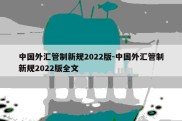 中国外汇管制新规2022版-中国外汇管制新规2022版全文